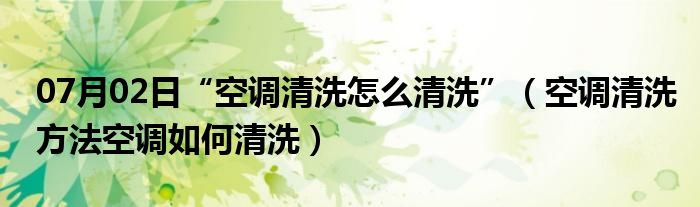 07月02日“空调清洗怎么清洗”（空调清洗方法空调如何清洗）